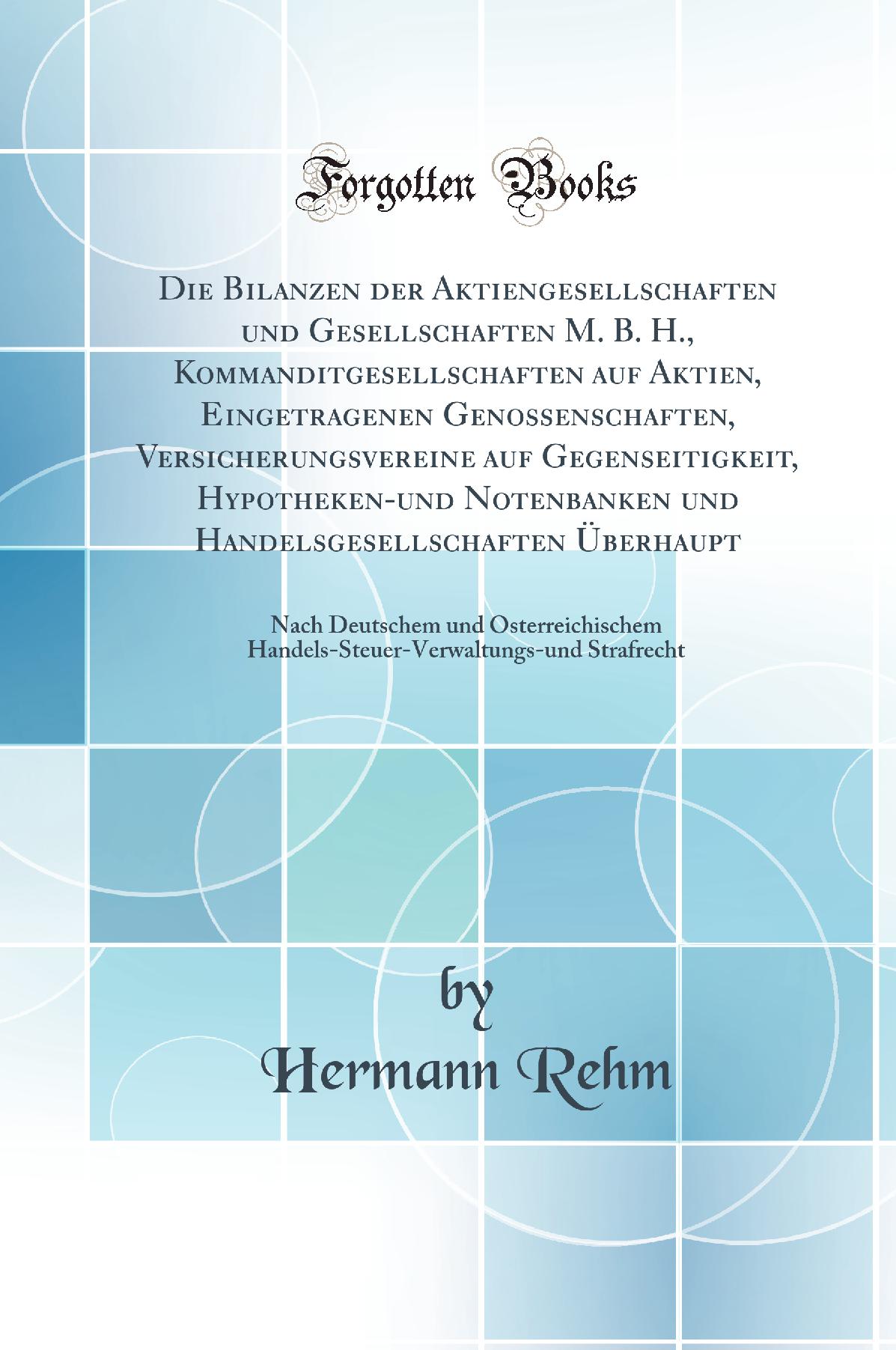 Forgotten Books

Die Bilanzen der Aktiengesellschaften und Gesellschaften M. B. H., Kommanditgesellschaften auf Aktien, Eingetragenen Genossenschaften, Versicherungsvereine auf Gegenseitigkeit, Hypotheken-und Notenbanken und Handelsgesellschaften Überhaupt

Nach Deutschem und Osterreichischem Handels-Steuer-Verwaltungs-und Strafrecht

by
Hermann Rehm